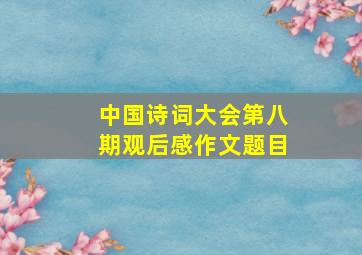 中国诗词大会第八期观后感作文题目